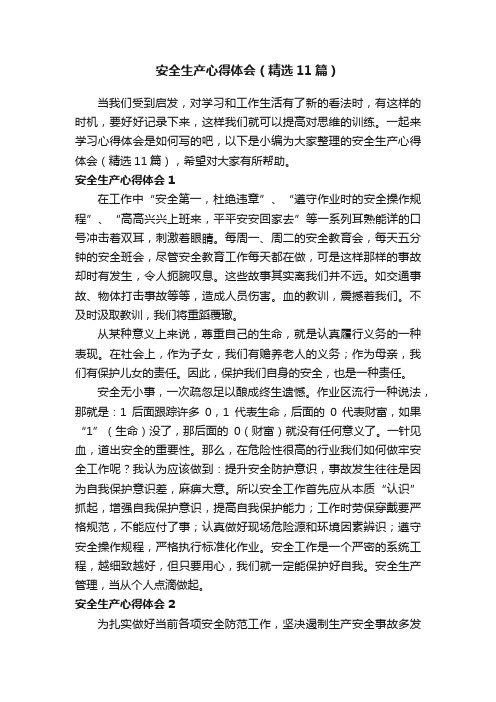 安全生产心得体会（精选11篇）

当我们受到启发，对学习和工作生活有了新的看法时，有这样的时机，要好好记录下来，这样我们就可以提高对思维的训练。一起来学习心得体会是如何写的吧，以下是小编为大家整理的安全生产心得体会（精选11篇），希望对大家有所帮助。

安全生产心得体会1

在工作中“安全第一，杜绝违章”、“遵守作业时的安全操作规程”、“高高兴兴上班来，平平安安回家去”等一系列耳熟能详的口号冲击着双耳，刺激着眼睛。每周一、周二的安全教育会，每天五分钟的安全班会，尽管安全教育工作每天都在做，可是这样那样的事故却时有发生，令人扼腕叹息。这些故事其实离我们并不远。如交通事故、物体打击事故等等，造成人员伤害。血的教训，震撼着我们。不及时汲取教训，我们将重蹈覆辙。

从某种意义上来说，尊重自己的生命，就是认真履行义务的一种表现。在社会上，作为子女，我们有赡养老人的义务；作为母亲，我们有保护儿女的责任。因此，保护我们自身的安全，也是一种责任。

安全无小事，一次疏忽足以酿成终生遗憾。作业区流行一种说法，那就是：1 后面跟踪许多 0，1 代表生命，后面的 0 代表财富，如果“1”（生命）没了，那后面的 0（财富）就没有任何意义了。一针见血，道出安全的重要性。那么，在危险性很高的行业我们如何做牢安全工作呢？我认为应该做到：提升安全防护意识，事故发生往往是因为自我保护意识差，麻痹大意。所以安全工作首先应从本质“认识”抓起，增强自我保护意识，提高自我保护能力；工作时劳保穿戴要严格规范，不能应付了事；认真做好现场危险源和环境因素辨识；遵守安全操作规程，严格执行标准化作业。安全工作是一个严密的系统工程，越细致越好，但只要用心，我们就一定能保护好自我。安全生产管理，当从个人点滴做起。

安全生产心得体会2

为扎实做好当前各项安全防范工作，坚决遏制生产安全事故多发